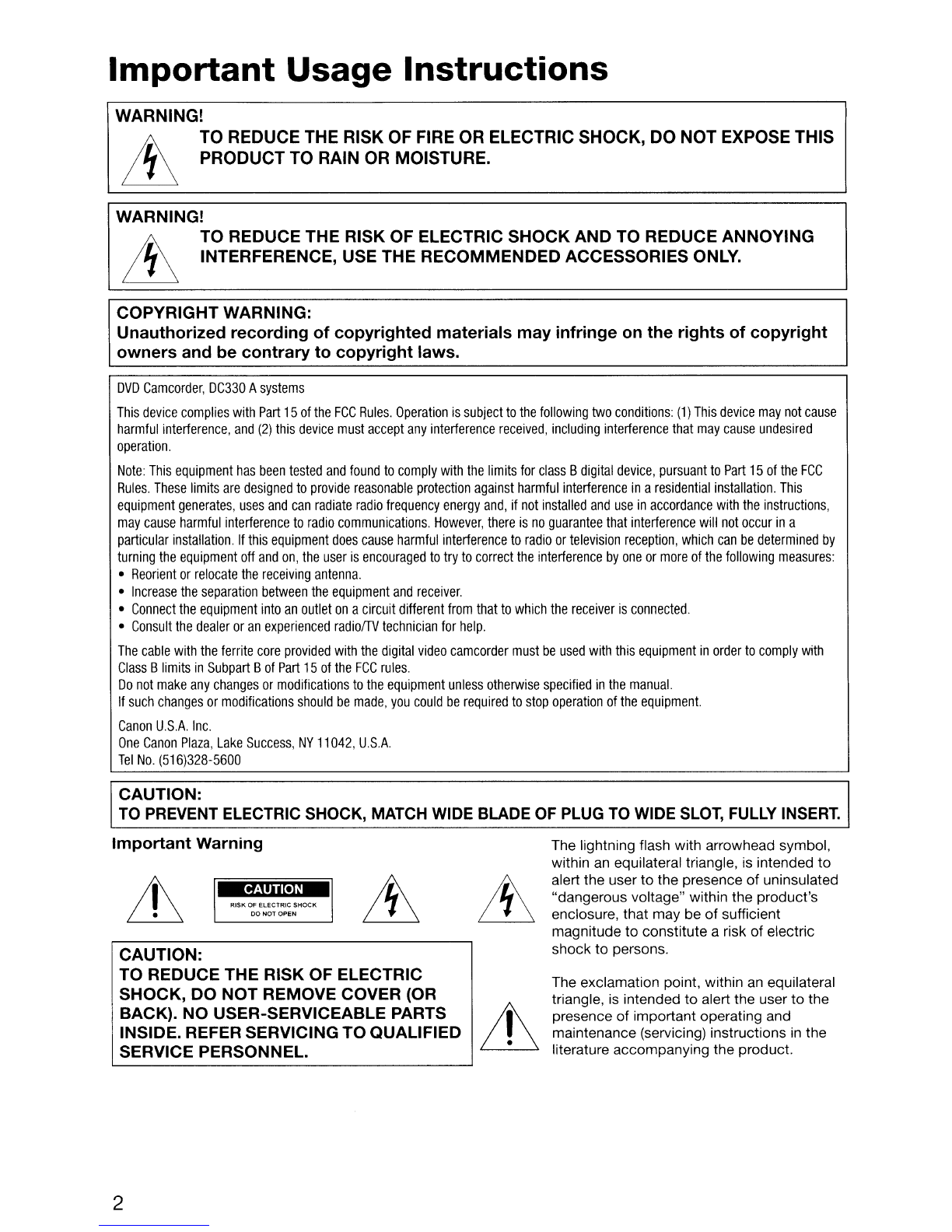 Important Usage Instructions

WARNING!
TO REDUCE THE RISK OF FIRE OR ELECTRIC SHOCK, DO NOT EXPOSE THIS PRODUCT TO RAIN OR MOISTURE.

WARNING!
TO REDUCE THE RISK OF ELECTRIC SHOCK AND TO REDUCE ANNOYING INTERFERENCE, USE THE RECOMMENDED ACCESSORIES ONLY.

COPYRIGHT WARNING:
Unauthorized recording of copyrighted materials may infringe on the rights of copyright owners and be contrary to copyright laws.

DVD Camcorder, DC330 A systems

This device complies with Part 15 of the FCC Rules. Operation is subject to the following two conditions: (1) This device may not cause harmful interference, and (2) this device must accept any interference received, including interference that may cause undesired operation.

Note: This equipment has been tested and found to comply with the limits for class B digital device, pursuant to Part 15 of the FCC Rules. These limits are designed to provide reasonable protection against harmful interference in a residential installation. This equipment generates, uses and can radiate radio frequency energy and, if not installed and use in accordance with the instructions, may cause harmful interference to radio communications. However, there is no guarantee that interference will not occur in a particular installation. If this equipment does cause harmful interference to radio or television reception, which can be determined by turning the equipment off and on, the user is encouraged to try to correct the interference by one or more of the following measures:
• Reorient or relocate the receiving antenna.
• Increase the separation between the equipment and receiver.
• Connect the equipment into an outlet on a circuit different from that to which the receiver is connected.
• Consult the dealer or an experienced radio/TV technician for help.

The cable with the ferrite core provided with the digital video camcorder must be used with this equipment in order to comply with Class B limits in Subpart B of Part 15 of the FCC rules.
Do not make any changes or modifications to the equipment unless otherwise specified in the manual.
If such changes or modifications should be made, you could be required to stop operation of the equipment.

Canon U.S.A. Inc.
One Canon Plaza, Lake Success, NY 11042, U.S.A.
Tel No. (516)328-5600

CAUTION:
TO PREVENT ELECTRIC SHOCK, MATCH WIDE BLADE OF PLUG TO WIDE SLOT, FULLY INSERT.

Important Warning

CAUTION
RISK OF ELECTRIC SHOCK
DO NOT OPEN

CAUTION:
TO REDUCE THE RISK OF ELECTRIC SHOCK, DO NOT REMOVE COVER (OR BACK). NO USER-SERVICEABLE PARTS INSIDE. REFER SERVICING TO QUALIFIED SERVICE PERSONNEL.

The lightning flash with arrowhead symbol, within an equilateral triangle, is intended to alert the user to the presence of uninsulated "dangerous voltage" within the product's enclosure, that may be of sufficient magnitude to constitute a risk of electric shock to persons.

The exclamation point, within an equilateral triangle, is intended to alert the user to the presence of important operating and maintenance (servicing) instructions in the literature accompanying the product.

2